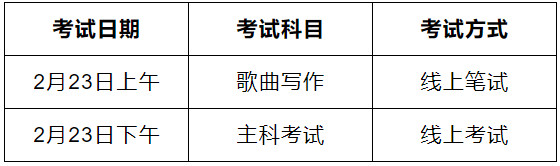 | 考试日期 | 考试科目 | 考试方式 |
|---|---|---|
| 2月23日上午 | 歌曲写作 | 线上笔试 |
| 2月23日下午 | 主科考试 | 线上考试 |